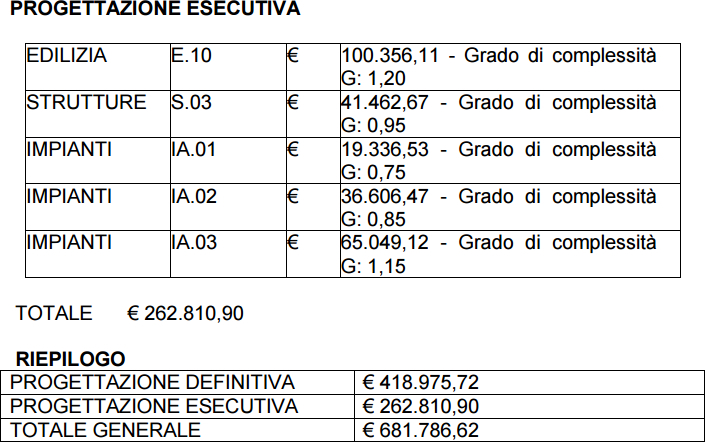 PROGETTAZIONE ESECUTIVA

| EDILIZIA | E.10 | € | 100.356,11 - Grado di complessità G: 1,20 |
|---|---|---|---|
| STRUTTURE | S.03 | € | 41.462,67 - Grado di complessità G: 0,95 |
| IMPIANTI | IA.01 | € | 19.336,53 - Grado di complessità G: 0,75 |
| IMPIANTI | IA.02 | € | 36.606,47 - Grado di complessità G: 0,85 |
| IMPIANTI | IA.03 | € | 65.049,12 - Grado di complessità G: 1,15 |

TOTALE € 262.810,90

RIEPILOGO

| PROGETTAZIONE DEFINITIVA | € 418.975,72 |
|---|---|
| PROGETTAZIONE ESECUTIVA | € 262.810,90 |
| TOTALE GENERALE | € 681.786,62 |